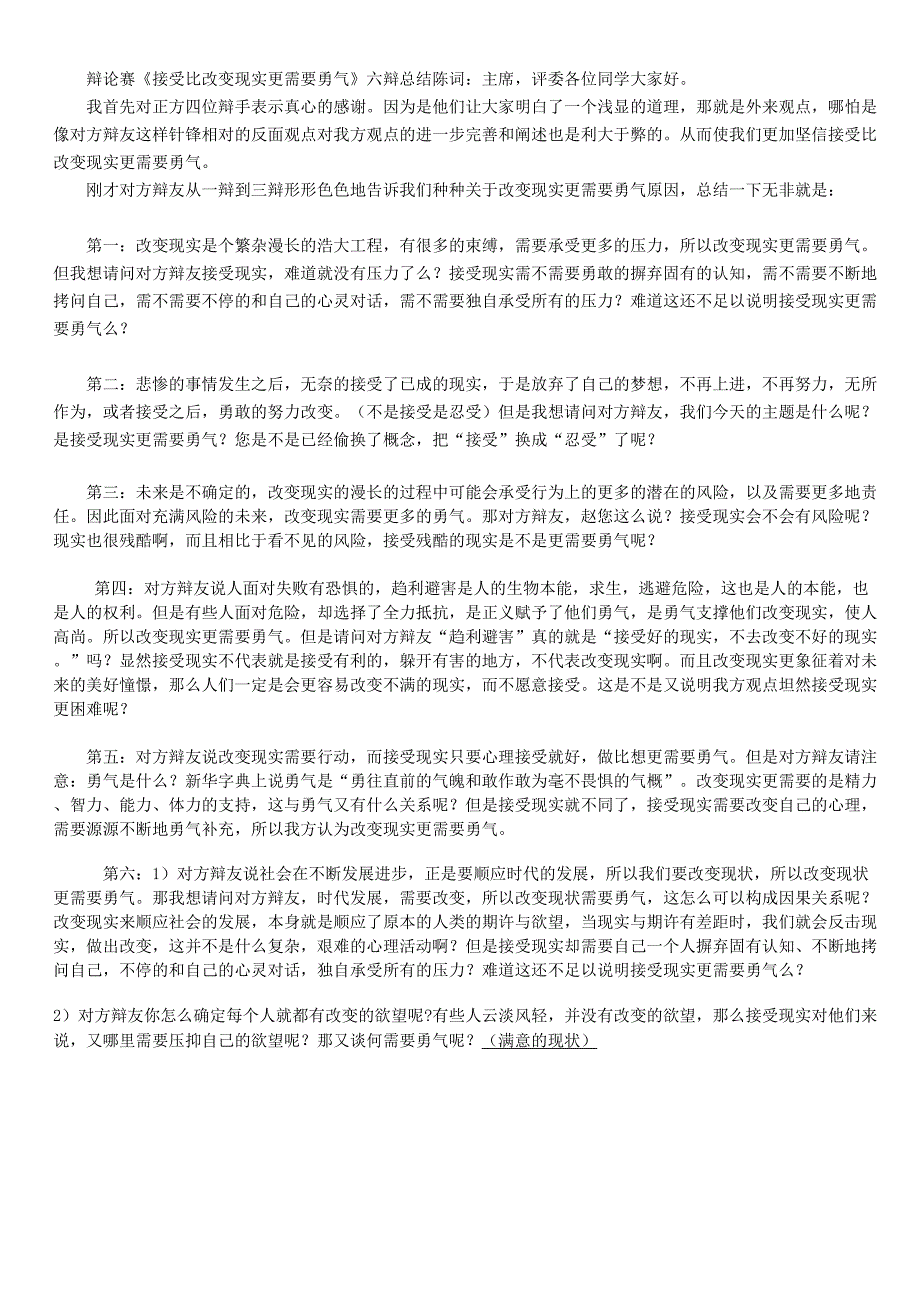 辩论赛《接受比改变现实更需要勇气》六辩总结陈词：主席，评委各位同学大家好。

我首先对正方四位辩手表示真心的感谢。因为是他们让大家明白了一个浅显的道理，那就是外来观点，哪怕是像对方辩友这样针锋相对的反面观点对我方观点的进一步完善和阐述也是利大于弊的。从而使我们更加坚信接受比改变现实更需要勇气。

刚才对方辩友从一辩到三辩形形色色地告诉我们种种关于改变现实更需要勇气原因，总结一下无非就是：

第一：改变现实是个繁杂漫长的浩大工程，有很多的束缚，需要承受更多的压力，所以改变现实更需要勇气。但我想请问对方辩友接受现实，难道就没有压力了么？接受现实需不需要勇敢的摒弃固有的认知，需不需要不断地拷问自己，需不需要不停的和自己的心灵对话，需不需要独自承受所有的压力？难道这还不足以说明接受现实更需要勇气么？

第二：悲惨的事情发生之后，无奈的接受了已成的现实，于是放弃了自己的梦想，不再上进，不再努力，无所作为，或者接受之后，勇敢的努力改变。（不是接受是忍受）但是我想请问对方辩友，我们今天的主题是什么呢？是接受现实更需要勇气？您是不是已经偷换了概念，把“接受”换成“忍受”了呢？

第三：未来是不确定的，改变现实的漫长的过程中可能会承受行为上的更多的潜在的风险，以及需要更多地责任。因此面对充满风险的未来，改变现实需要更多的勇气。那对方辩友，赵您这么说？接受现实会不会有风险呢？现实也很残酷啊，而且相比于看不见的风险，接受残酷的现实是不是更需要勇气呢？

第四：对方辩友说人面对失败有恐惧的，趋利避害是人的生物本能，求生，逃避危险，这也是人的本能，也是人的权利。但是有些人面对危险，却选择了全力抵抗，是正义赋予了他们勇气，是勇气支撑他们改变现实，使人高尚。所以改变现实更需要勇气。但是请问对方辩友“趋利避害”真的就是“接受好的现实，不去改变不好的现实。”吗？显然接受现实不代表就是接受有利的，躲开有害的地方，不代表改变现实啊。而且改变现实更象征着对未来的美好憧憬，那么人们一定是会更容易改变不满的现实，而不愿意接受。这是不是又说明我方观点坦然接受现实更困难呢？

第五：对方辩友说改变现实需要行动，而接受现实只要心理接受就好，做比想更需要勇气。但是对方辩友请注意：勇气是什么？新华字典上说勇气是“勇往直前的气魄和敢作敢为毫不畏惧的气概”。改变现实更需要的是精力、智力、能力、体力的支持，这与勇气又有什么关系呢？但是接受现实就不同了，接受现实需要改变自己的心理，需要源源不断地勇气补充，所以我方认为改变现实更需要勇气。

第六：1）对方辩友说社会在不断发展进步，正是要顺应时代的发展，所以我们要改变现状，所以改变现状更需要勇气。那我想请问对方辩友，时代发展，需要改变，所以改变现状需要勇气，这怎么可以构成因果关系呢？改变现实来顺应社会的发展，本身就是顺应了原本的人类的期许与欲望，当现实与期许有差距时，我们就会反击现实，做出改变，这并不是什么复杂，艰难的心理活动啊？但是接受现实却需要自己一个人摒弃固有认知、不断地拷问自己，不停的和自己的心灵对话，独自承受所有的压力？难道这还不足以说明接受现实更需要勇气么？

2）对方辩友你怎么确定每个人就都有改变的欲望呢?有些人云淡风轻，并没有改变的欲望，那么接受现实对他们来说，又哪里需要压抑自己的欲望呢？那又谈何需要勇气呢？（满意的现状）